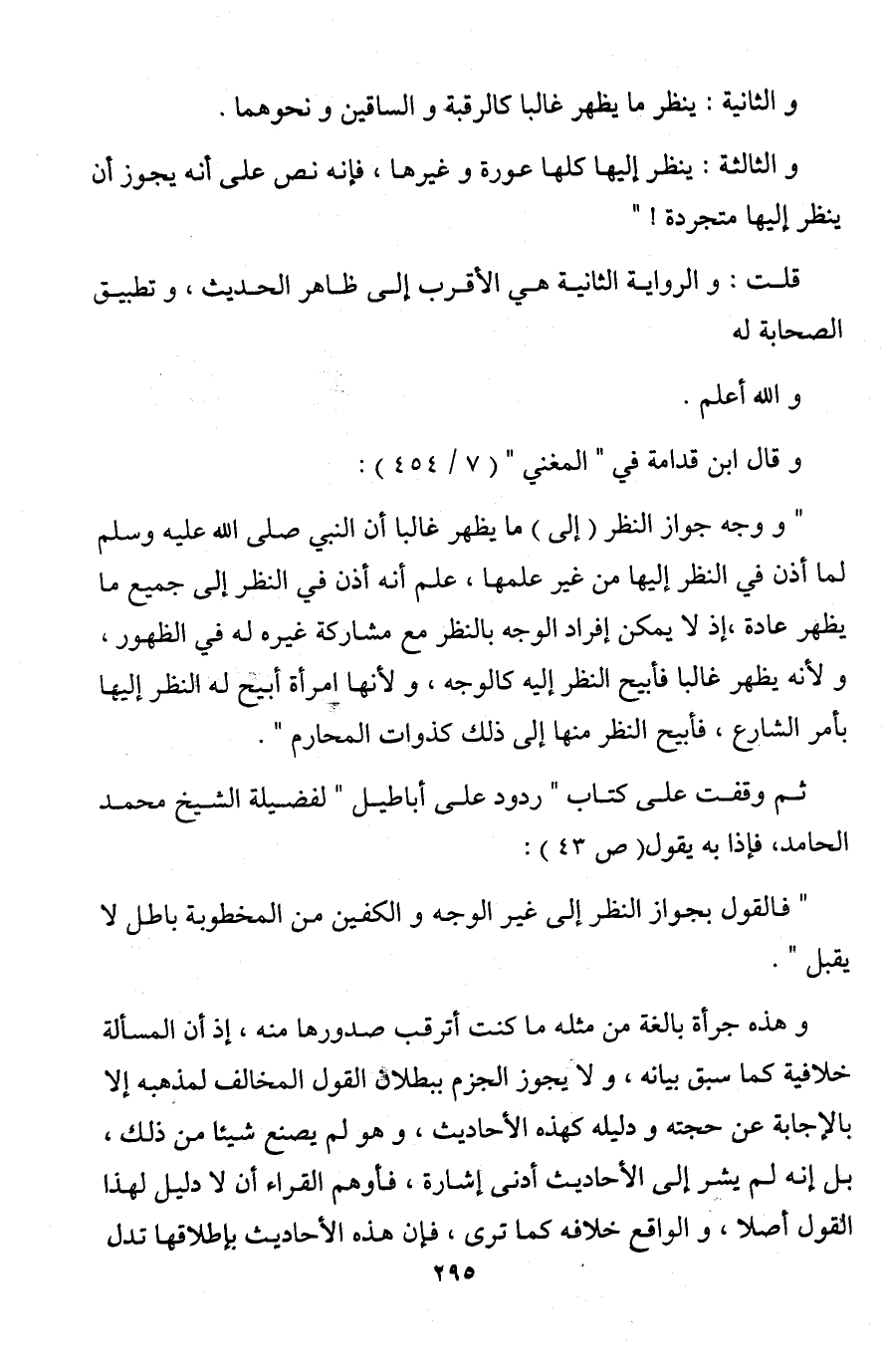 و الثانية : ينظر ما يظهر غالبا كالرقبة و الساقين و نحوهما .

و الثالثة : ينظر إليها كلها عورة و غيرها ، فإنه نص على أنه يجوز أن ينظر إليها متجردة ! "

قلت : و الرواية الثانية هي الأقرب إلى ظاهر الحديث ، و تطبيق الصحابة له

و الله أعلم .

و قال ابن قدامة في " المغني " ( ٧ / ٤٥٤ ) :

" و وجه جواز النظر ( إلى ) ما يظهر غالبا أن النبي صلى الله عليه وسلم لما أذن في النظر إليها من غير علمها ، علم أنه أذن في النظر إلى جميع ما يظهر عادة ،إذ لا يمكن إفراد الوجه بالنظر مع مشاركة غيره له في الظهور ، و لأنه يظهر غالبا فأبيح النظر إليه كالوجه ، و لأنها امرأة أبيح له النظر إليها بأمر الشارع ، فأبيح النظر منها إلى ذلك كذوات المحارم " .

ثم وقفت على كتاب " ردود على أباطيل " لفضيلة الشيخ محمد الحامد، فإذا به يقول( ص ٤٣ ) :

" فالقول بجواز النظر إلى غير الوجه و الكفين من المخطوبة باطل لا يقبل " .

و هذه جرأة بالغة من مثله ما كنت أترقب صدورها منه ، إذ أن المسألة خلافية كما سبق بيانه ، و لا يجوز الجزم ببطلان القول المخالف لمذهبه إلا بالإجابة عن حجته و دليله كهذه الأحاديث ، و هو لم يصنع شيئا من ذلك ، بل إنه لم يشر إلى الأحاديث أدنى إشارة ، فأوهم القراء أن لا دليل لهذا القول أصلا ، و الواقع خلافه كما ترى ، فإن هذه الأحاديث بإطلاقها تدل

٢٩٥